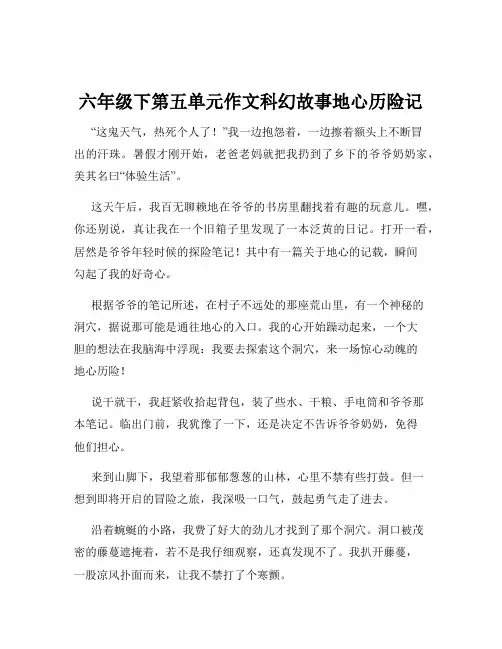 六年级下第五单元作文科幻故事地心历险记

“这鬼天气，热死个人了！”我一边抱怨着，一边擦着额头上不断冒出的汗珠。暑假才刚开始，老爸老妈就把我扔到了乡下的爷爷奶奶家，美其名曰“体验生活”。

这天午后，我百无聊赖地在爷爷的书房里翻找着有趣的玩意儿。嘿，你还别说，真让我在一个旧箱子里发现了一本泛黄的日记。打开一看，居然是爷爷年轻时候的探险笔记！其中有一篇关于地心的记载，瞬间勾起了我的好奇心。

根据爷爷的笔记所述，在村子不远处的那座荒山里，有一个神秘的洞穴，据说那可能是通往地心的入口。我的心开始躁动起来，一个大胆的想法在我脑海中浮现：我要去探索这个洞穴，来一场惊心动魄的地心历险！

说干就干，我赶紧收拾起背包，装了些水、干粮、手电筒和爷爷那本笔记。临出门前，我犹豫了一下，还是决定不告诉爷爷奶奶，免得他们担心。

来到山脚下，我望着那郁郁葱葱的山林，心里不禁有些打鼓。但一想到即将开启的冒险之旅，我深吸一口气，鼓起勇气走了进去。

沿着蜿蜒的小路，我费了好大的劲儿才找到了那个洞穴。洞口被茂密的藤蔓遮掩着，若不是我仔细观察，还真发现不了。我扒开藤蔓，一股凉风扑面而来，让我不禁打了个寒颤。